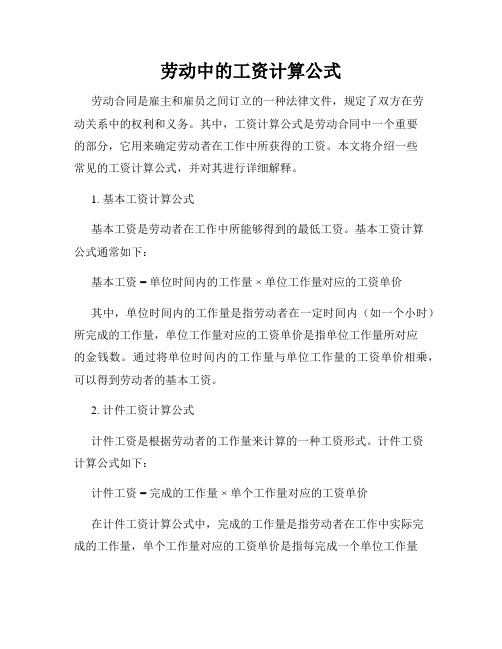 劳动中的工资计算公式

劳动合同是雇主和雇员之间订立的一种法律文件，规定了双方在劳动关系中的权利和义务。其中，工资计算公式是劳动合同中一个重要的部分，它用来确定劳动者在工作中所获得的工资。本文将介绍一些常见的工资计算公式，并对其进行详细解释。

1. 基本工资计算公式

基本工资是劳动者在工作中所能够得到的最低工资。基本工资计算公式通常如下：

基本工资 = 单位时间内的工作量 × 单位工作量对应的工资单价

其中，单位时间内的工作量是指劳动者在一定时间内（如一个小时）所完成的工作量，单位工作量对应的工资单价是指单位工作量所对应的金钱数。通过将单位时间内的工作量与单位工作量的工资单价相乘，可以得到劳动者的基本工资。

2. 计件工资计算公式

计件工资是根据劳动者的工作量来计算的一种工资形式。计件工资计算公式如下：

计件工资 = 完成的工作量 × 单个工作量对应的工资单价

在计件工资计算公式中，完成的工作量是指劳动者在工作中实际完成的工作量，单个工作量对应的工资单价是指每完成一个单位工作量